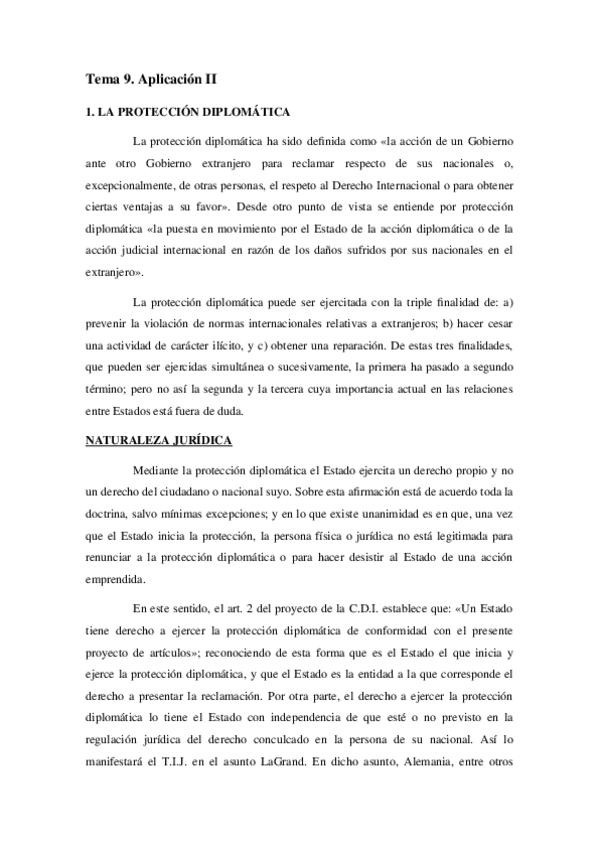 Tema 9. Aplicación II

1. LA PROTECCIÓN DIPLOMÁTICA

La protección diplomática ha sido definida como «la acción de un Gobierno ante otro Gobierno extranjero para reclamar respecto de sus nacionales o, excepcionalmente, de otras personas, el respeto al Derecho Internacional o para obtener ciertas ventajas a su favor». Desde otro punto de vista se entiende por protección diplomática «la puesta en movimiento por el Estado de la acción diplomática o de la acción judicial internacional en razón de los daños sufridos por sus nacionales en el extranjero».

La protección diplomática puede ser ejercitada con la triple finalidad de: a) prevenir la violación de normas internacionales relativas a extranjeros; b) hacer cesar una actividad de carácter ilícito, y c) obtener una reparación. De estas tres finalidades, que pueden ser ejercidas simultánea o sucesivamente, la primera ha pasado a segundo término; pero no así la segunda y la tercera cuya importancia actual en las relaciones entre Estados está fuera de duda.

NATURALEZA JURÍDICA

Mediante la protección diplomática el Estado ejercita un derecho propio y no un derecho del ciudadano o nacional suyo. Sobre esta afirmación está de acuerdo toda la doctrina, salvo mínimas excepciones; y en lo que existe unanimidad es en que, una vez que el Estado inicia la protección, la persona física o jurídica no está legitimada para renunciar a la protección diplomática o para hacer desistir al Estado de una acción emprendida.

En este sentido, el art. 2 del proyecto de la C.D.I. establece que: «Un Estado tiene derecho a ejercer la protección diplomática de conformidad con el presente proyecto de artículos»; reconociendo de esta forma que es el Estado el que inicia y ejerce la protección diplomática, y que el Estado es la entidad a la que corresponde el derecho a presentar la reclamación. Por otra parte, el derecho a ejercer la protección diplomática lo tiene el Estado con independencia de que esté o no previsto en la regulación jurídica del derecho conculcado en la persona de su nacional. Así lo manifestará el T.I.J. en el asunto LaGrand. En dicho asunto, Alemania, entre otros